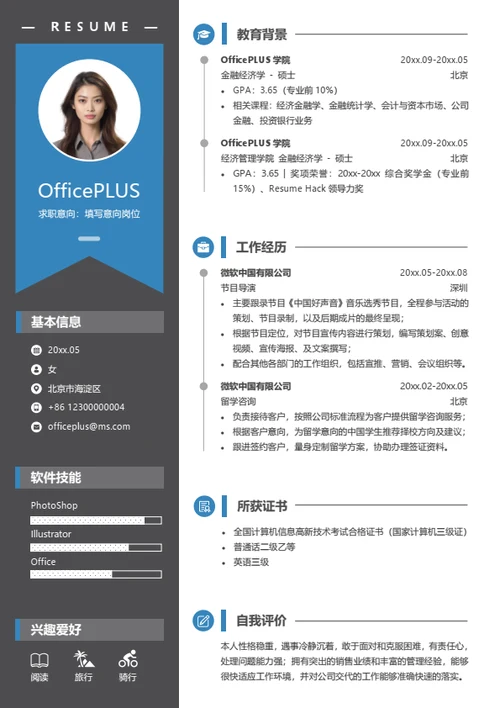 — RESUME —

OfficePLUS

求职意向：填写意向岗位

基本信息

20xx.05

女

北京市海淀区

+86 12300000004

officeplus@ms.com

软件技能

PhotoShop

Illustrator

Office

兴趣爱好

阅读 旅行 骑行

教育背景

OfficePLUS 学院 20xx.09-20xx.05
金融经济学 - 硕士 北京
• GPA：3.65（专业前 10%）
• 相关课程：经济金融学、金融统计学、会计与资本市场、公司金融、投资银行业务

OfficePLUS 学院 20xx.09-20xx.05
经济管理学院 金融经济学 - 硕士 北京
• GPA：3.65 | 奖项荣誉：20xx-20xx 综合奖学金（专业前 15%）、Resume Hack 领导力奖

工作经历

微软中国有限公司 20xx.05-20xx.08
节目导演 深圳
• 主要跟录节目《中国好声音》音乐选秀节目，全程参与活动的策划、节目录制，以及后期成片的最终呈现；
• 根据节目定位，对节目宣传内容进行策划，编写策划案、创意视频、宣传海报、及文案撰写；
• 配合其他各部门的工作组织，包括宣推、营销、会议组织等。

微软中国有限公司 20xx.02-20xx.05
留学咨询 北京
• 负责接待客户，按照公司标准流程为客户提供留学咨询服务；
• 根据客户意向，为留学意向的中国学生推荐择校方向及建议；
• 跟进签约客户，量身定制留学方案，协助办理签证资料。

所获证书

• 全国计算机信息高新技术考试合格证书（国家计算机三级证）
• 普通话二级乙等
• 英语三级

自我评价

本人性格稳重，遇事冷静沉着，敢于面对和克服困难，有责任心，处理问题能力强；拥有突出的销售业绩和丰富的管理经验，能够很快适应工作环境，并对公司交代的工作能够准确快速的落实。